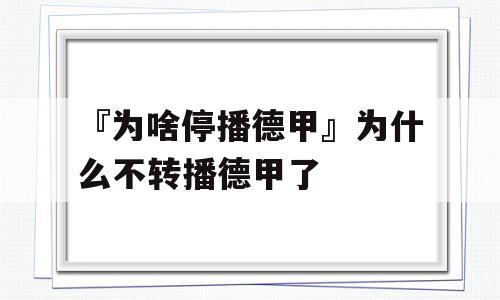 『为啥停播德甲』为什么不转播德甲了